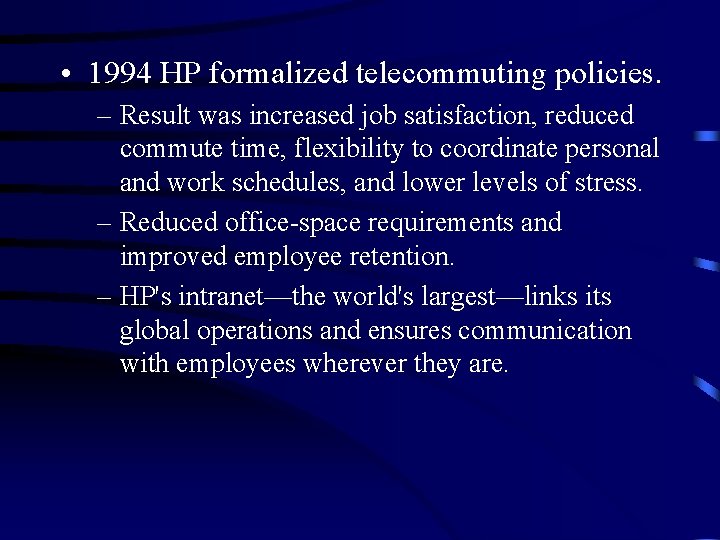 • 1994 HP formalized telecommuting policies.

– Result was increased job satisfaction, reduced commute time, flexibility to coordinate personal and work schedules, and lower levels of stress.

– Reduced office-space requirements and improved employee retention.

– HP's intranet—the world's largest—links its global operations and ensures communication with employees wherever they are.